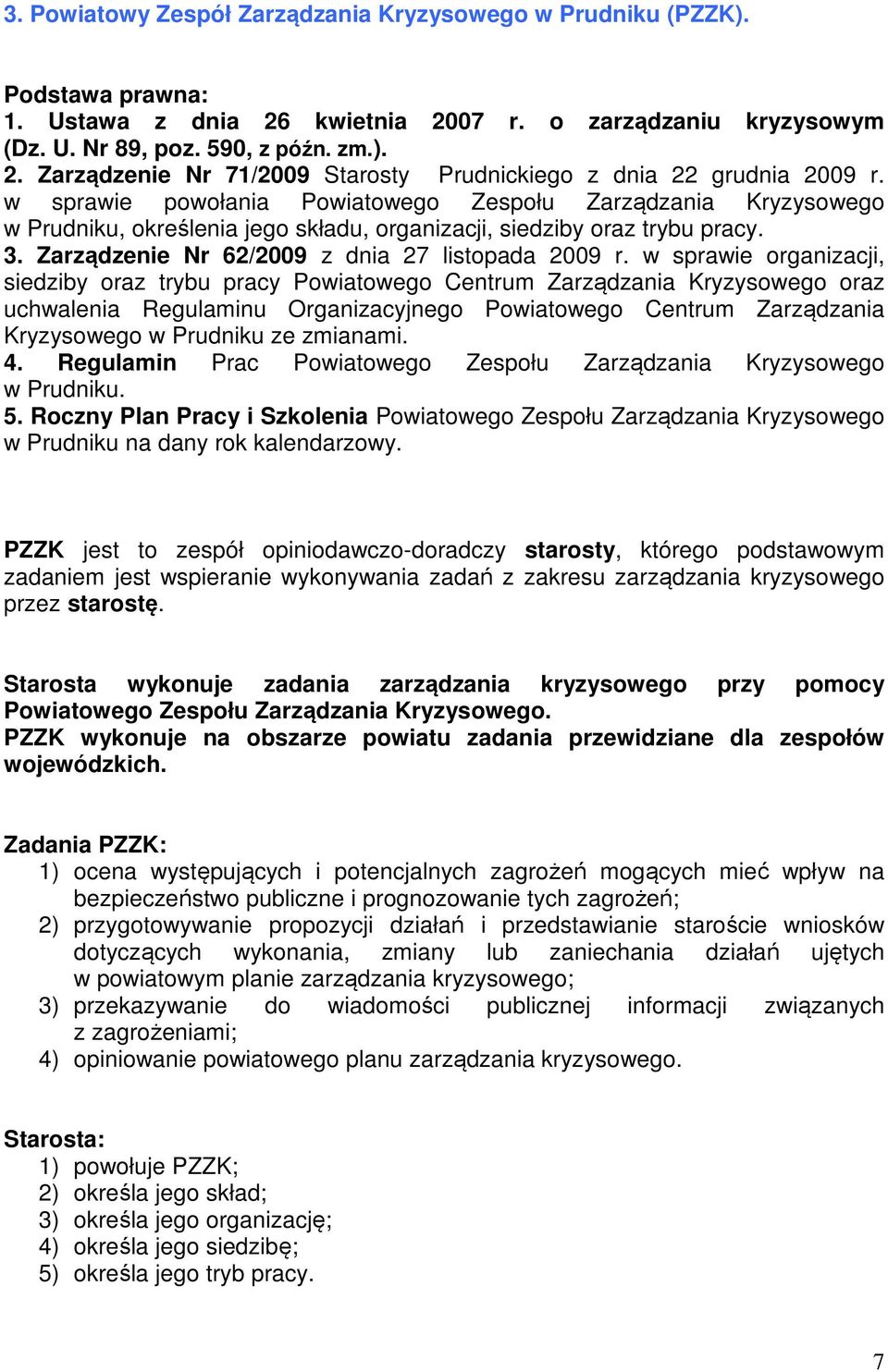 3. Powiatowy Zespół Zarządzania Kryzysowego w Prudniku (PZZK).

Podstawa prawna:
1. Ustawa z dnia 26 kwietnia 2007 r. o zarządzaniu kryzysowym (Dz. U. Nr 89, poz. 590, z późn. zm.).
2. Zarządzenie Nr 71/2009 Starosty Prudnickiego z dnia 22 grudnia 2009 r. w sprawie powołania Powiatowego Zespołu Zarządzania Kryzysowego w Prudniku, określenia jego składu, organizacji, siedziby oraz trybu pracy.
3. Zarządzenie Nr 62/2009 z dnia 27 listopada 2009 r. w sprawie organizacji, siedziby oraz trybu pracy Powiatowego Centrum Zarządzania Kryzysowego oraz uchwalenia Regulaminu Organizacyjnego Powiatowego Centrum Zarządzania Kryzysowego w Prudniku ze zmianami.
4. Regulamin Prac Powiatowego Zespołu Zarządzania Kryzysowego w Prudniku.
5. Roczny Plan Pracy i Szkolenia Powiatowego Zespołu Zarządzania Kryzysowego w Prudniku na dany rok kalendarzowy.

PZZK jest to zespół opiniodawczo-doradczy starosty, którego podstawowym zadaniem jest wspieranie wykonywania zadań z zakresu zarządzania kryzysowego przez starostę.

Starosta wykonuje zadania zarządzania kryzysowego przy pomocy Powiatowego Zespołu Zarządzania Kryzysowego.
PZZK wykonuje na obszarze powiatu zadania przewidziane dla zespołów wojewódzkich.

Zadania PZZK:
1) ocena występujących i potencjalnych zagrożeń mogących mieć wpływ na bezpieczeństwo publiczne i prognozowanie tych zagrożeń;
2) przygotowywanie propozycji działań i przedstawianie staroście wniosków dotyczących wykonania, zmiany lub zaniechania działań ujętych w powiatowym planie zarządzania kryzysowego;
3) przekazywanie do wiadomości publicznej informacji związanych z zagrożeniami;
4) opiniowanie powiatowego planu zarządzania kryzysowego.

Starosta:
1) powołuje PZZK;
2) określa jego skład;
3) określa jego organizację;
4) określa jego siedzibę;
5) określa jego tryb pracy.

7